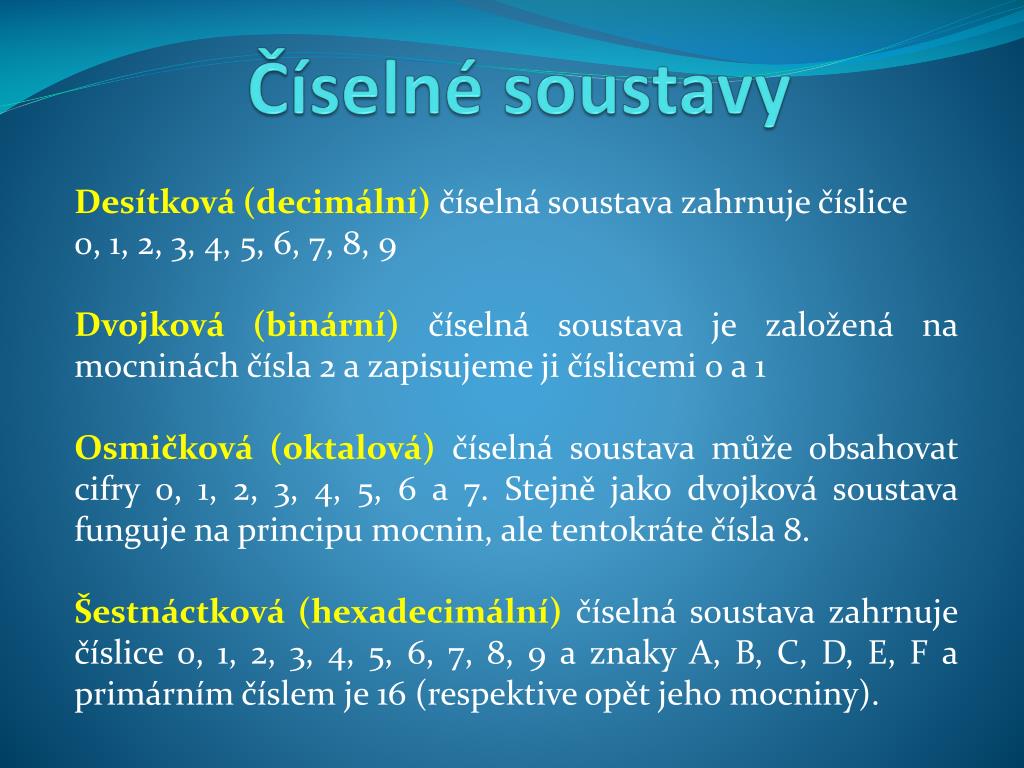 Číselné soustavy

Desítková (decimální) číselná soustava zahrnuje číslice 0, 1, 2, 3, 4, 5, 6, 7, 8, 9

Dvojková (binární) číselná soustava je založená na mocninách čísla 2 a zapisujeme ji číslicemi 0 a 1

Osmičková (oktalová) číselná soustava může obsahovat cifry 0, 1, 2, 3, 4, 5, 6 a 7. Stejně jako dvojková soustava funguje na principu mocnin, ale tentokráte čísla 8.

Šestnáctková (hexadecimální) číselná soustava zahrnuje číslice 0, 1, 2, 3, 4, 5, 6, 7, 8, 9 a znaky A, B, C, D, E, F a primárním číslem je 16 (respektive opět jeho mocniny).